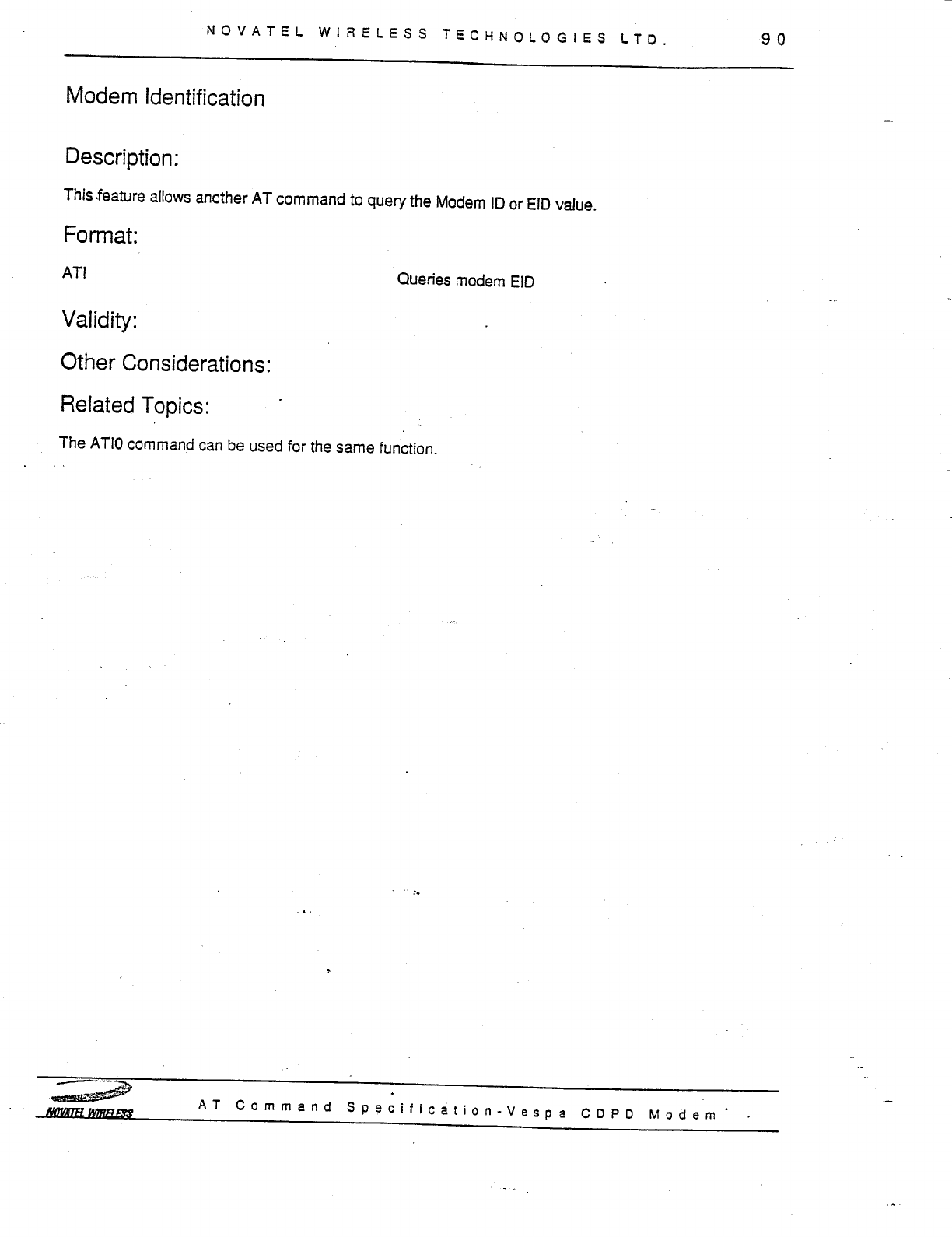 NOVATEL WIRELESS TECHNOLOGIES LTD. 90

Modem Identification

Description:

This feature allows another AT command to query the Modem ID or EID value.

Format:

ATI Queries modem EID

Validity:

Other Considerations:

Related Topics:

The ATI0 command can be used for the same function.

NOVATEL WIRELESS

AT Command Specification-Vespa CDPD Modem